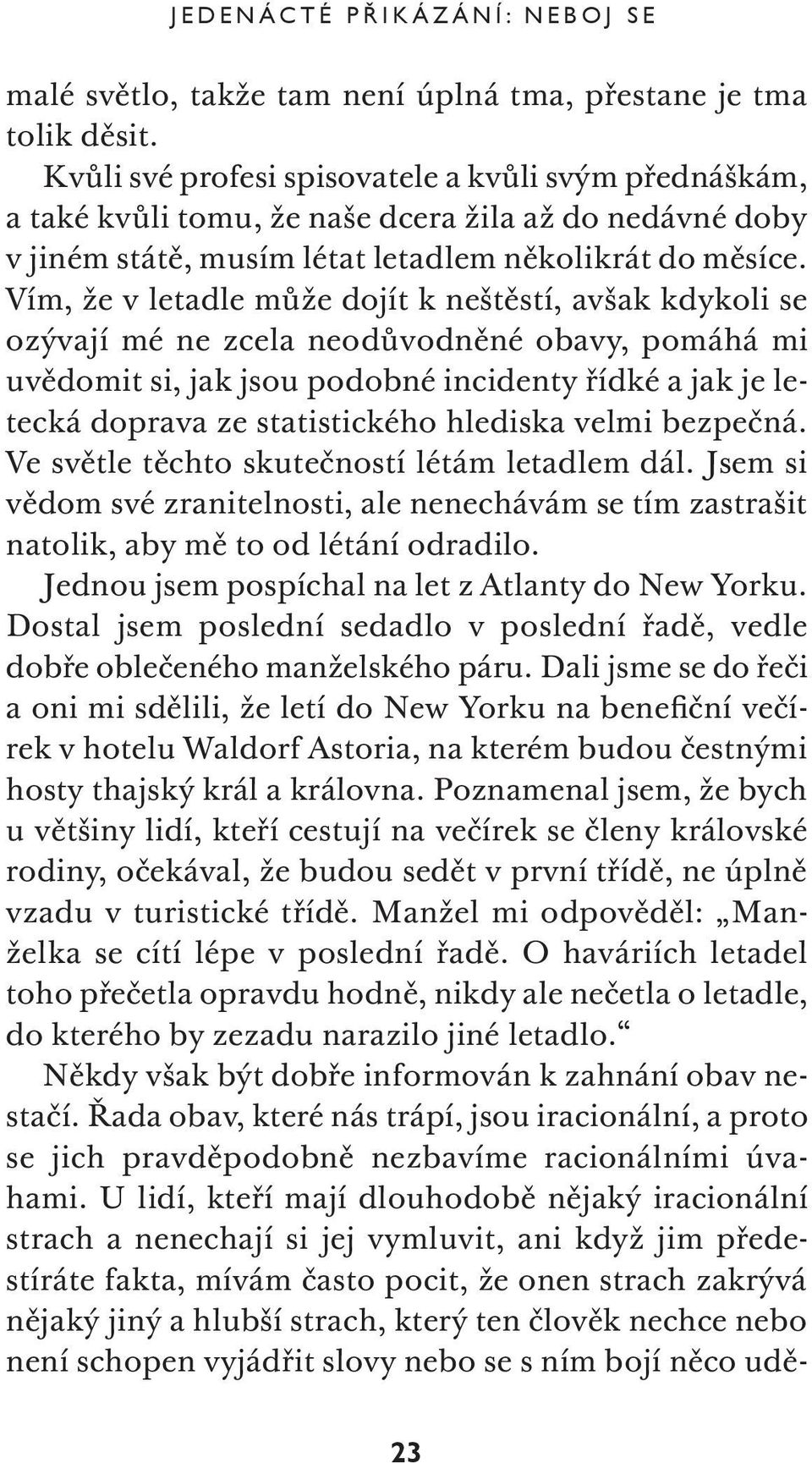 JEDENÁCTÉ PŘIKÁZÁNÍ: NEBOJ SE

malé světlo, takže tam není úplná tma, přestane je tma tolik děsit.

Kvůli své profesi spisovatele a kvůli svým přednáškám, a také kvůli tomu, že naše dcera žila až do nedávné doby v jiném státě, musím létat letadlem několikrát do měsíce. Vím, že v letadle může dojít k neštěstí, avšak kdykoli se ozývají mé ne zcela neodůvodněné obavy, pomáhá mi uvědomit si, jak jsou podobné incidenty řídké a jak je letecká doprava ze statistického hlediska velmi bezpečná. Ve světle těchto skutečností létám letadlem dál. Jsem si vědom své zranitelnosti, ale nenechávám se tím zastrašit natolik, aby mě to od létání odradilo.

Jednou jsem pospíchal na let z Atlanty do New Yorku. Dostal jsem poslední sedadlo v poslední řadě, vedle dobře oblečeného manželského páru. Dali jsme se do řeči a oni mi sdělili, že letí do New Yorku na benefiční večírek v hotelu Waldorf Astoria, na kterém budou čestnými hosty thajský král a královna. Poznamenal jsem, že bych u většiny lidí, kteří cestují na večírek se členy královské rodiny, očekával, že budou sedět v první třídě, ne úplně vzadu v turistické třídě. Manžel mi odpověděl: „Manželka se cítí lépe v poslední řadě. O haváriích letadel toho přečetla opravdu hodně, nikdy ale nečetla o letadle, do kterého by zezadu narazilo jiné letadlo.“

Někdy však být dobře informován k zahnání obav nestačí. Řada obav, které nás trápí, jsou iracionální, a proto se jich pravděpodobně nezbavíme racionálními úvahami. U lidí, kteří mají dlouhodobě nějaký iracionální strach a nenechají si jej vymluvit, ani když jim předestíráte fakta, mívám často pocit, že onen strach zakrývá nějaký jiný a hlubší strach, který ten člověk nechce nebo není schopen vyjádřit slovy nebo se s ním bojí něco udě-

23